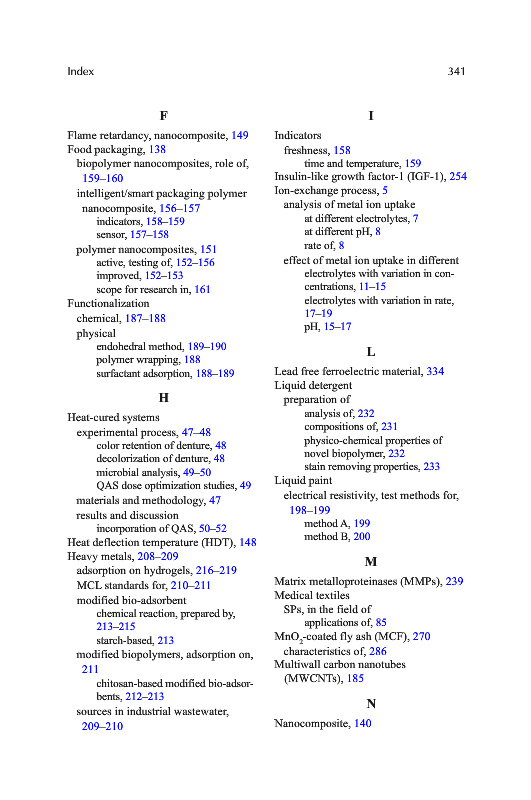 Index 341

F

Flame retardancy, nanocomposite, 149
Food packaging, 138
biopolymer nanocomposites, role of, 159–160
intelligent/smart packaging polymer nanocomposite, 156–157
indicators, 158–159
sensor, 157–158
polymer nanocomposites, 151
active, testing of, 152–156
improved, 152–153
scope for research in, 161
Functionalization
chemical, 187–188
physical
endohedral method, 189–190
polymer wrapping, 188
surfactant adsorption, 188–189

H

Heat-cured systems
experimental process, 47–48
color retention of denture, 48
decolorization of denture, 48
microbial analysis, 49–50
QAS dose optimization studies, 49
materials and methodology, 47
results and discussion
incorporation of QAS, 50–52
Heat deflection temperature (HDT), 148
Heavy metals, 208–209
adsorption on hydrogels, 216–219
MCL standards for, 210–211
modified bio-adsorbent
chemical reaction, prepared by, 213–215
starch-based, 213
modified biopolymers, adsorption on, 211
chitosan-based modified bio-adsorbents, 212–213
sources in industrial wastewater, 209–210

I

Indicators
freshness, 158
time and temperature, 159
Insulin-like growth factor-1 (IGF-1), 254
Ion-exchange process, 5
analysis of metal ion uptake
at different electrolytes, 7
at different pH, 8
rate of, 8
effect of metal ion uptake in different
electrolytes with variation in concentrations, 11–15
electrolytes with variation in rate, 17–19
pH, 15–17

L

Lead free ferroelectric material, 334
Liquid detergent
preparation of
analysis of, 232
compositions of, 231
physico-chemical properties of novel biopolymer, 232
stain removing properties, 233
Liquid paint
electrical resistivity, test methods for, 198–199
method A, 199
method B, 200

M

Matrix metalloproteinases (MMPs), 239
Medical textiles
SPs, in the field of
applications of, 85
$MnO_2$-coated fly ash (MCF), 270
characteristics of, 286
Multiwall carbon nanotubes (MWCNTs), 185

N

Nanocomposite, 140